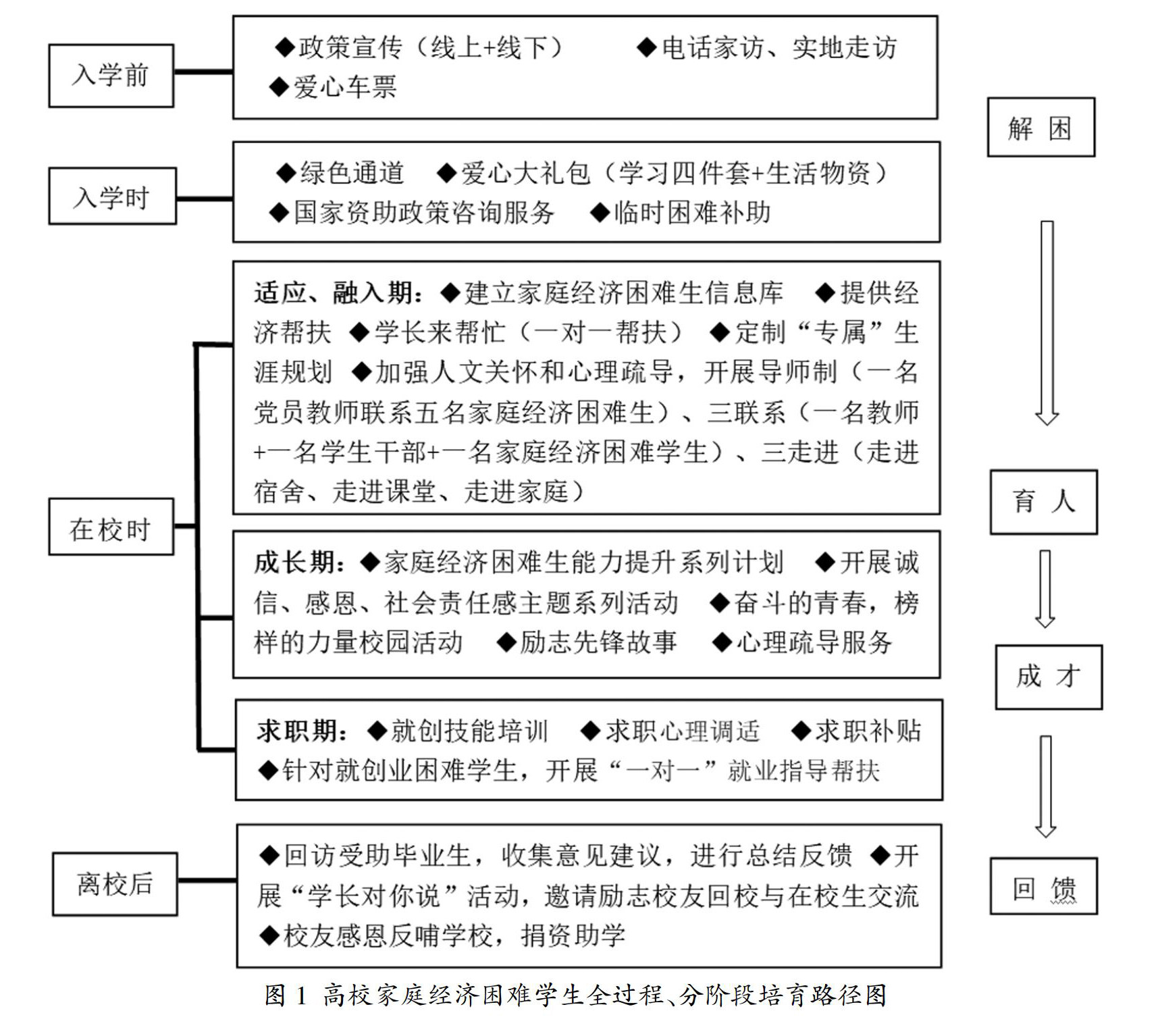 入学前

◆政策宣传（线上+线下） ◆电话家访、实地走访 ◆爱心车票

入学时

◆绿色通道 ◆爱心大礼包（学习四件套+生活物资） ◆国家资助政策咨询服务 ◆临时困难补助

在校时

适应、融入期：◆建立家庭经济困难生信息库 ◆提供经济帮扶 ◆学长来帮忙（一对一帮扶） ◆定制“专属”生涯规划 ◆加强人文关怀和心理疏导，开展导师制（一名党员教师联系五名家庭经济困难生）、三联系（一名教师+一名学生干部+一名家庭经济困难学生）、三走进（走进宿舍、走进课堂、走进家庭）

成长期：◆家庭经济困难生能力提升系列计划 ◆开展诚信、感恩、社会责任感主题系列活动 ◆奋斗的青春，榜样的力量校园活动 ◆励志先锋故事 ◆心理疏导服务

求职期：◆就创技能培训 ◆求职心理调适 ◆求职补贴 ◆针对就创业困难学生，开展“一对一”就业指导帮扶

离校后

◆回访受助毕业生，收集意见建议，进行总结反馈 ◆开展“学长对你说”活动，邀请励志校友回校与在校生交流 ◆校友感恩反哺学校，捐资助学

解 困

育 人

成 才

回 馈

图 1 高校家庭经济困难学生全过程、分阶段培育路径图